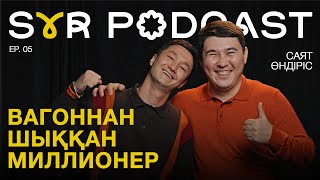 SYR PODCAST

EP. 05

САЯТ
ӨНДІРІС

ВАГОННАН
ШЫҚҚАН
МИЛЛИОНЕР